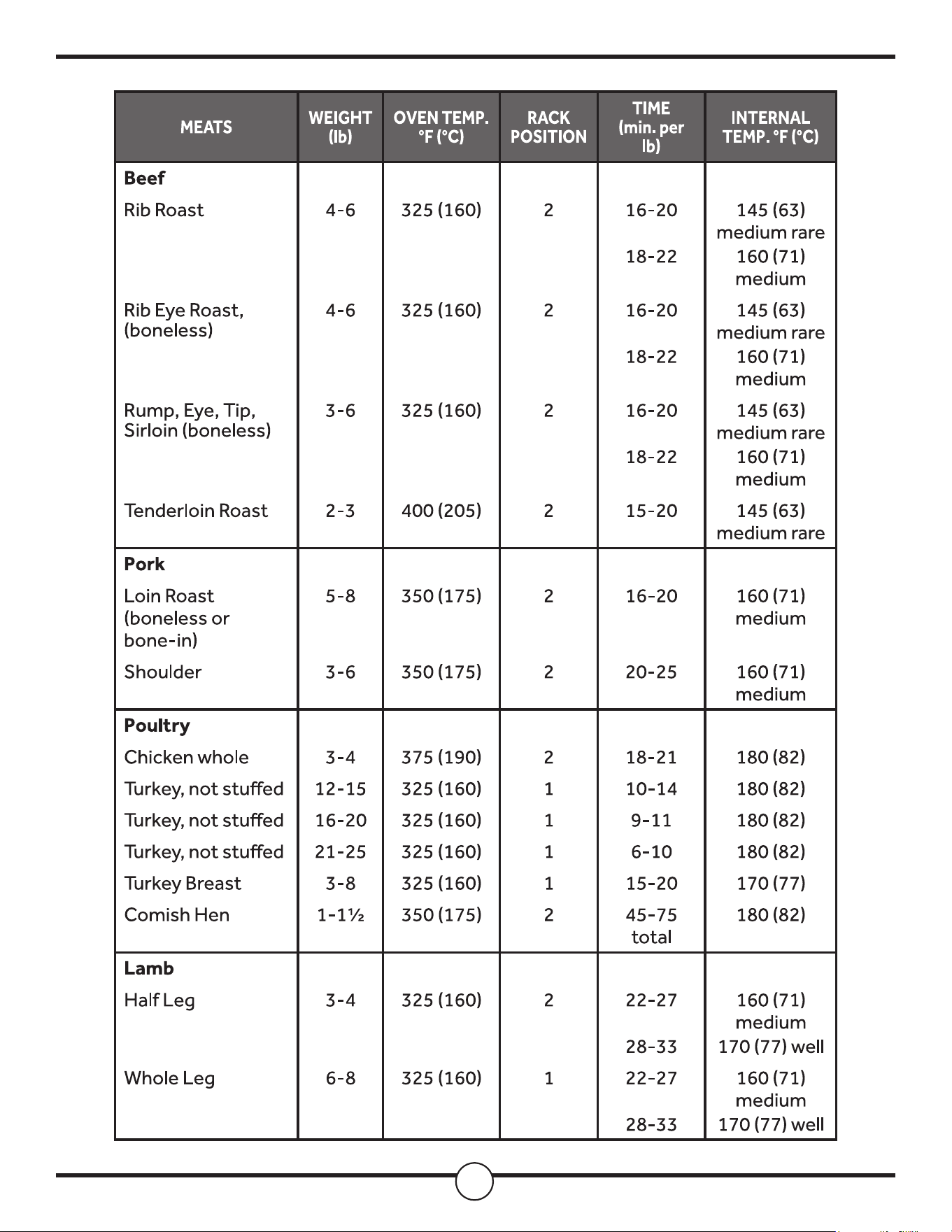 | MEATS | WEIGHT (lb) | OVEN TEMP. °F (°C) | RACK POSITION | TIME (min. per lb) | INTERNAL TEMP. °F (°C) |
|---|---|---|---|---|---|
| Beef | | | | | |
| Rib Roast | 4-6 | 325 (160) | 2 | 16-20 | 145 (63) medium rare |
| | | | | 18-22 | 160 (71) medium |
| Rib Eye Roast, (boneless) | 4-6 | 325 (160) | 2 | 16-20 | 145 (63) medium rare |
| | | | | 18-22 | 160 (71) medium |
| Rump, Eye, Tip, Sirloin (boneless) | 3-6 | 325 (160) | 2 | 16-20 | 145 (63) medium rare |
| | | | | 18-22 | 160 (71) medium |
| Tenderloin Roast | 2-3 | 400 (205) | 2 | 15-20 | 145 (63) medium rare |
| Pork | | | | | |
| Loin Roast (boneless or bone-in) | 5-8 | 350 (175) | 2 | 16-20 | 160 (71) medium |
| Shoulder | 3-6 | 350 (175) | 2 | 20-25 | 160 (71) medium |
| Poultry | | | | | |
| Chicken whole | 3-4 | 375 (190) | 2 | 18-21 | 180 (82) |
| Turkey, not stuffed | 12-15 | 325 (160) | 1 | 10-14 | 180 (82) |
| Turkey, not stuffed | 16-20 | 325 (160) | 1 | 9-11 | 180 (82) |
| Turkey, not stuffed | 21-25 | 325 (160) | 1 | 6-10 | 180 (82) |
| Turkey Breast | 3-8 | 325 (160) | 1 | 15-20 | 170 (77) |
| Comish Hen | 1-1½ | 350 (175) | 2 | 45-75 total | 180 (82) |
| Lamb | | | | | |
| Half Leg | 3-4 | 325 (160) | 2 | 22-27 | 160 (71) medium |
| | | | | 28-33 | 170 (77) well |
| Whole Leg | 6-8 | 325 (160) | 1 | 22-27 | 160 (71) medium |
| | | | | 28-33 | 170 (77) well |